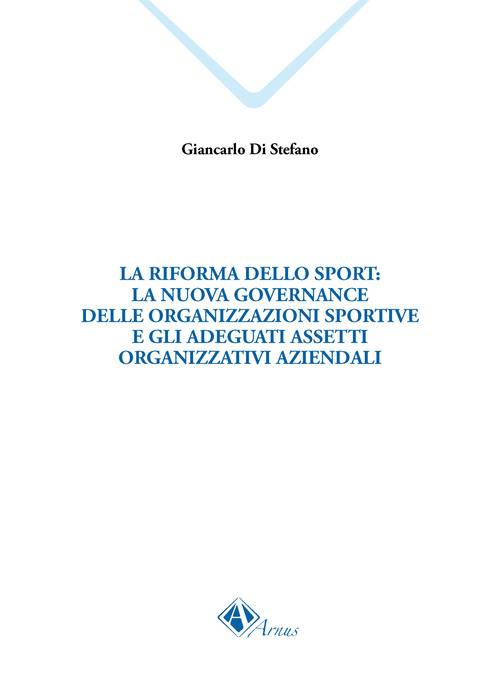 Giancarlo Di Stefano

LA RIFORMA DELLO SPORT: LA NUOVA GOVERNANCE DELLE ORGANIZZAZIONI SPORTIVE E GLI ADEGUATI ASSETTI ORGANIZZATIVI AZIENDALI

Arnus